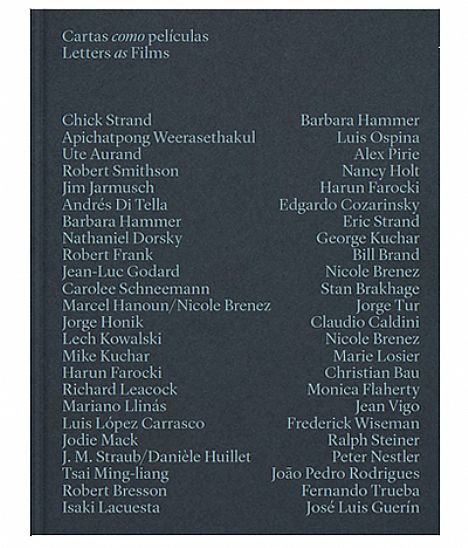 Cartas como películas
Letters as Films

Chick Strand
Apichatpong Weerasethakul
Ute Aurand
Robert Smithson
Jim Jarmusch
Andrés Di Tella
Barbara Hammer
Nathaniel Dorsky
Robert Frank
Jean-Luc Godard
Carolee Schneemann
Marcel Hanoun/Nicole Brenez
Jorge Honik
Lech Kowalski
Mike Kuchar
Harun Farocki
Richard Leacock
Mariano Llinás
Luis López Carrasco
Jodie Mack
J. M. Straub/Danièle Huillet
Tsai Ming-liang
Robert Bresson
Isaki Lacuesta

Barbara Hammer
Luis Ospina
Alex Pirie
Nancy Holt
Harun Farocki
Edgardo Cozarinsky
Eric Strand
George Kuchar
Bill Brand
Nicole Brenez
Stan Brakhage
Jorge Tur
Claudio Caldini
Nicole Brenez
Marie Losier
Christian Bau
Monica Flaherty
Jean Vigo
Frederick Wiseman
Ralph Steiner
Peter Nestler
João Pedro Rodrigues
Fernando Trueba
José Luis Guerín